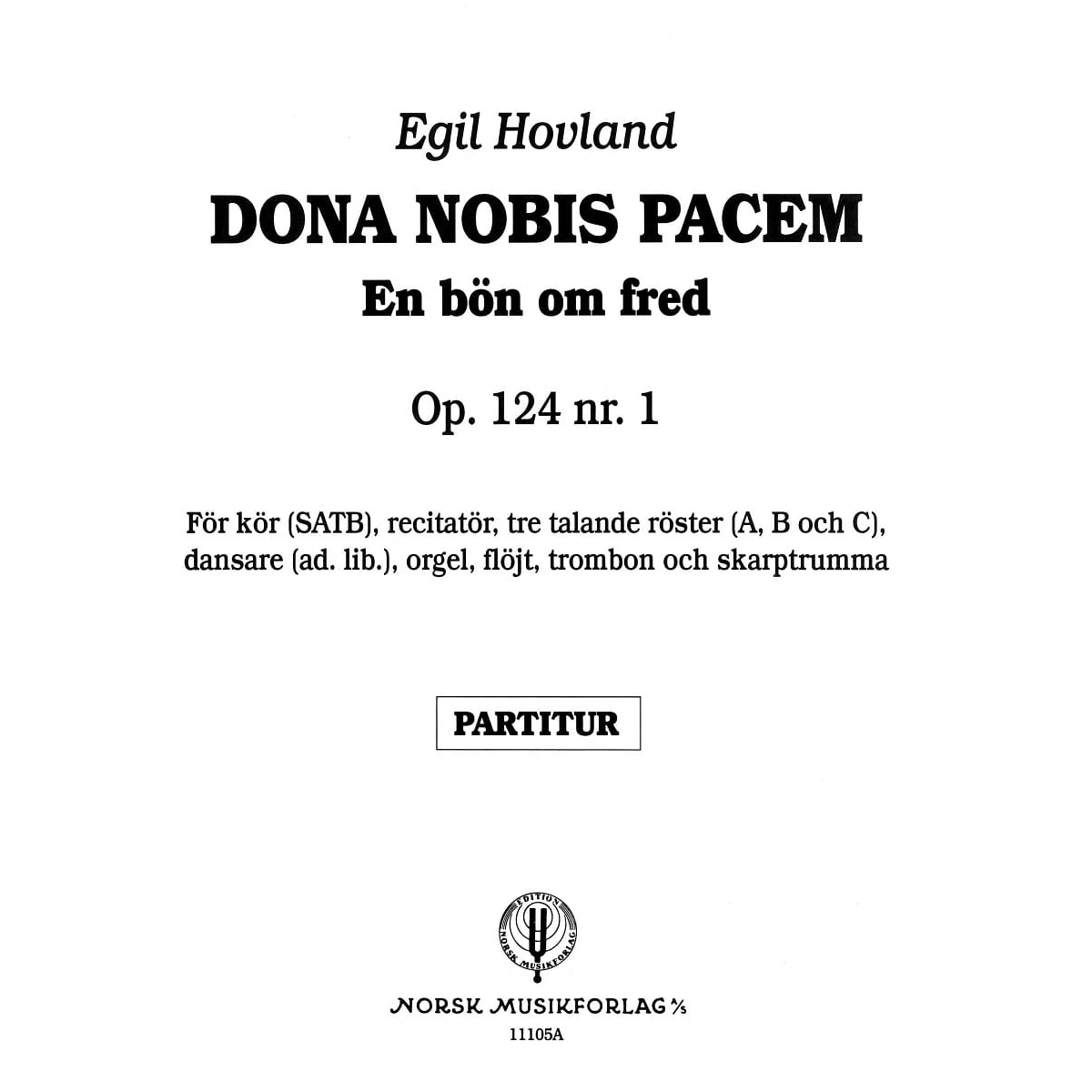 Egil Hovland

DONA NOBIS PACEM

En bön om fred

Op. 124 nr. 1

För kör (SATB), recitatör, tre talande röster (A, B och C), dansare (ad. lib.), orgel, flöjt, trombon och skarptrumma

PARTITUR

EDITION NORSK MUSIKFORLAG

NORSK MUSIKFORLAG A/S

11105A